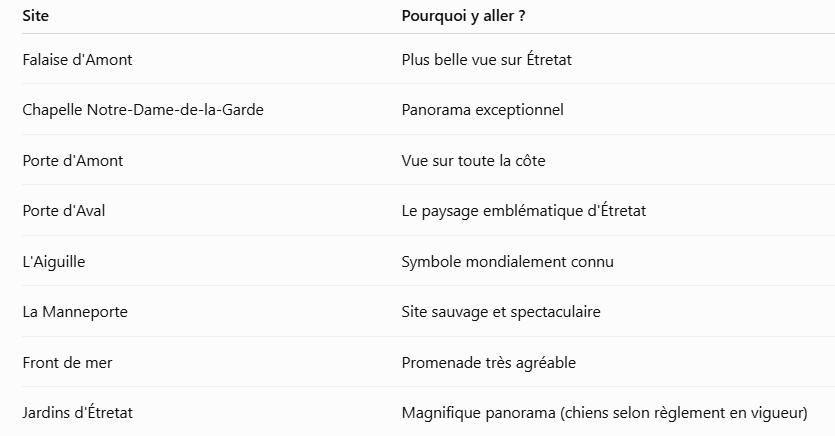 | Site | Pourquoi y aller ? |
|---|---|
| Falaise d'Amont | Plus belle vue sur Étretat |
| Chapelle Notre-Dame-de-la-Garde | Panorama exceptionnel |
| Porte d'Amont | Vue sur toute la côte |
| Porte d'Aval | Le paysage emblématique d'Étretat |
| L'Aiguille | Symbole mondialement connu |
| La Manneporte | Site sauvage et spectaculaire |
| Front de mer | Promenade très agréable |
| Jardins d'Étretat | Magnifique panorama (chiens selon règlement en vigueur) |